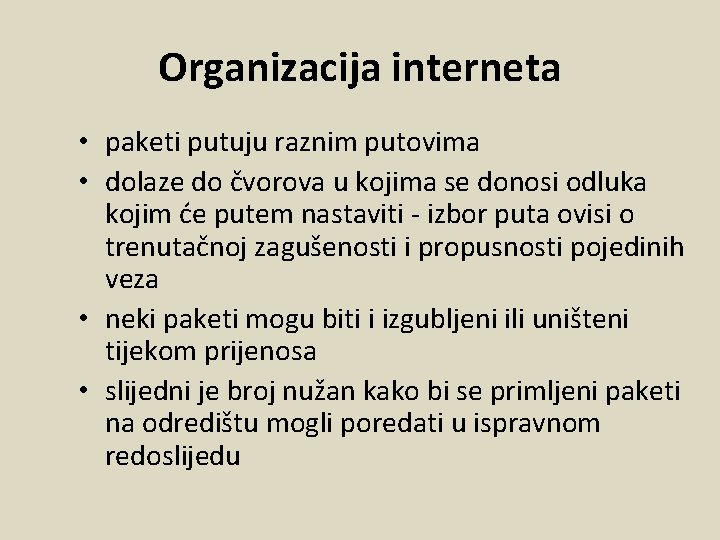 Organizacija interneta

• paketi putuju raznim putovima
• dolaze do čvorova u kojima se donosi odluka kojim će putem nastaviti - izbor puta ovisi o trenutačnoj zagušenosti i propusnosti pojedinih veza
• neki paketi mogu biti i izgubljeni ili uništeni tijekom prijenosa
• slijedni je broj nužan kako bi se primljeni paketi na odredištu mogli poredati u ispravnom redoslijedu